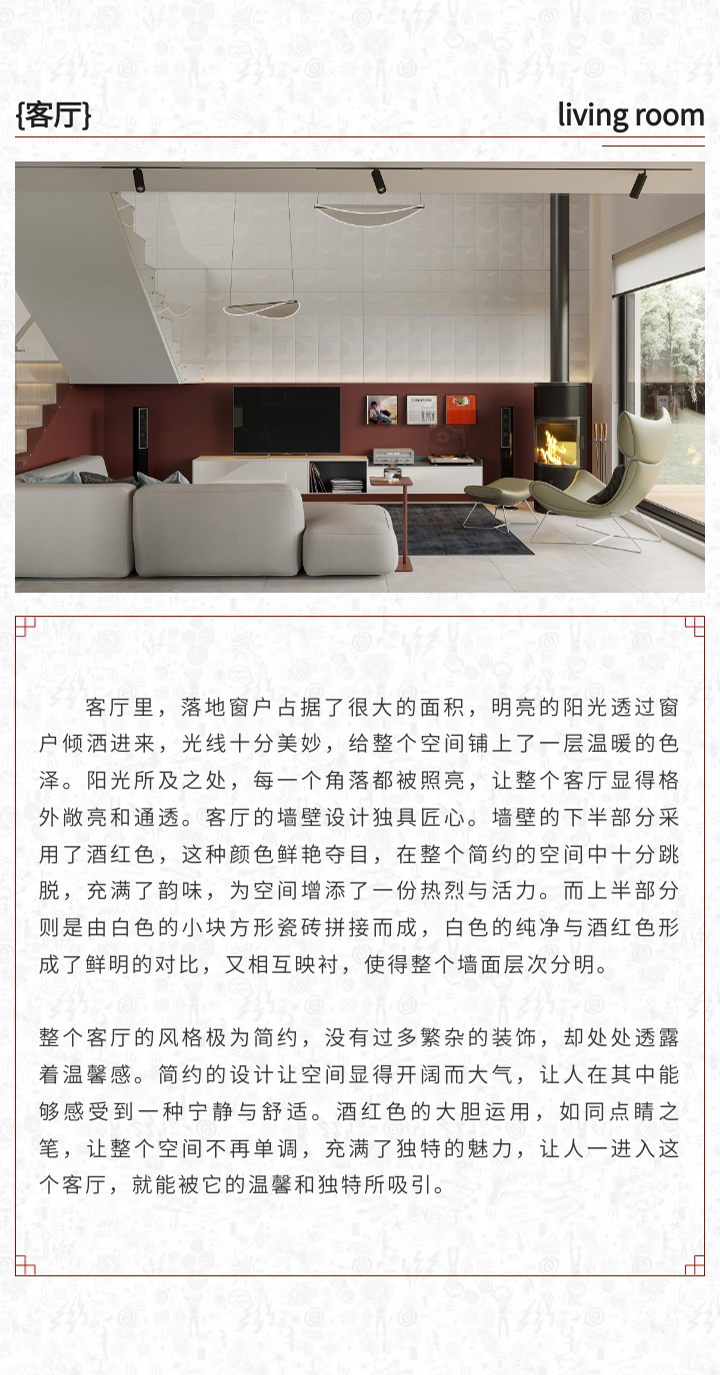 {客厅}

living room

客厅里，落地窗户占据了很大的面积，明亮的阳光透过窗户倾洒进来，光线十分美妙，给整个空间铺上了一层温暖的色泽。阳光所及之处，每一个角落都被照亮，让整个客厅显得格外敞亮和通透。客厅的墙壁设计独具匠心。墙壁的下半部分采用了酒红色，这种颜色鲜艳夺目，在整个简约的空间中十分跳脱，充满了韵味，为空间增添了一份热烈与活力。而上半部分则是由白色的小块方形瓷砖拼接而成，白色的纯净与酒红色形成了鲜明的对比，又相互映衬，使得整个墙面层次分明。

整个客厅的风格极为简约，没有过多繁杂的装饰，却处处透露着温馨感。简约的设计让空间显得开阔而大气，让人在其中能够感受到一种宁静与舒适。酒红色的大胆运用，如同点睛之笔，让整个空间不再单调，充满了独特的魅力，让人一进入这个客厅，就能被它的温馨和独特所吸引。